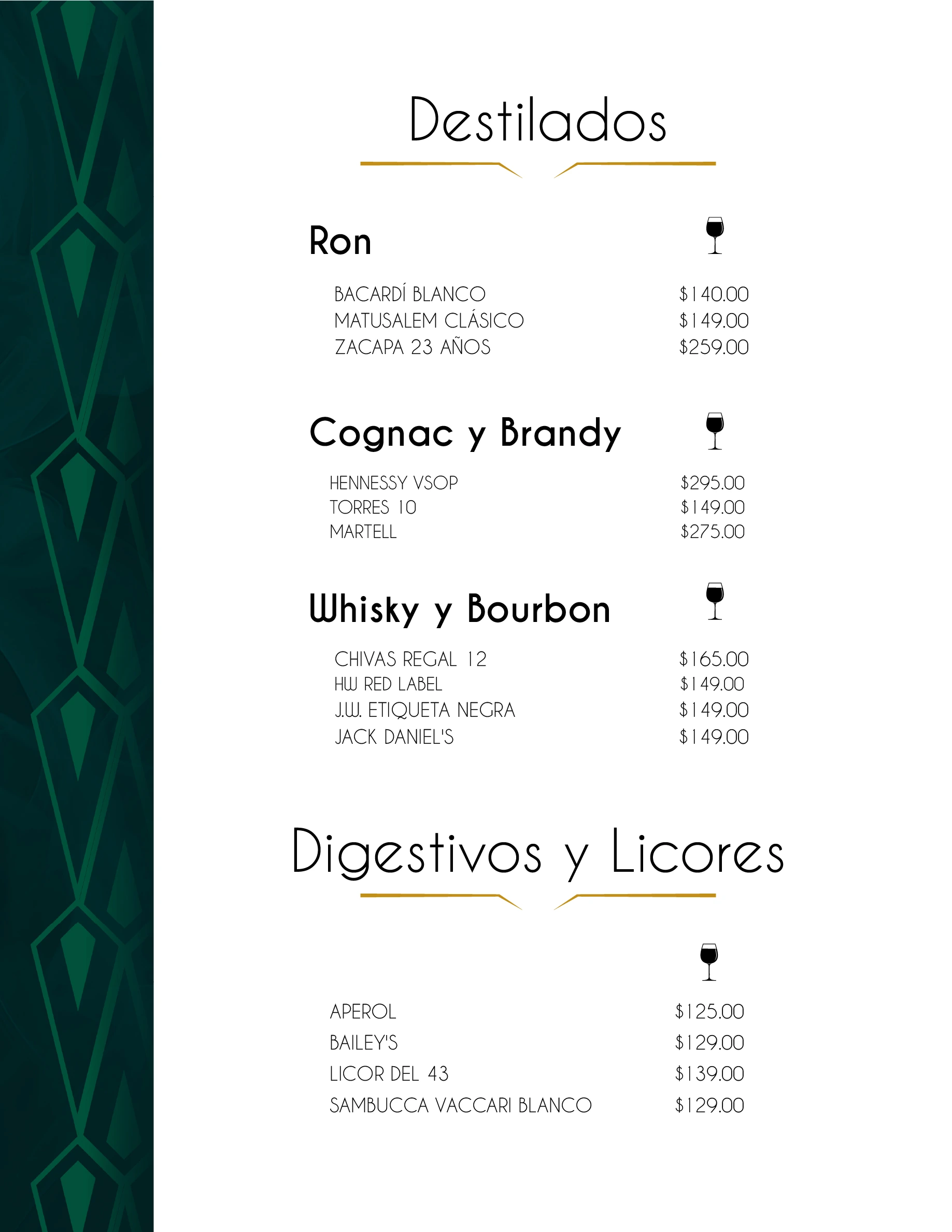 Destilados

Ron

BACARDÍ BLANCO $140.00
MATUSALEM CLÁSICO $149.00
ZACAPA 23 AÑOS $259.00

Cognac y Brandy

HENNESSY VSOP $295.00
TORRES 10 $149.00
MARTELL $275.00

Whisky y Bourbon

CHIVAS REGAL 12 $165.00
HW RED LABEL $149.00
J.W. ETIQUETA NEGRA $149.00
JACK DANIEL'S $149.00

Digestivos y Licores

APEROL $125.00
BAILEY'S $129.00
LICOR DEL 43 $139.00
SAMBUCCA VACCARI BLANCO $129.00